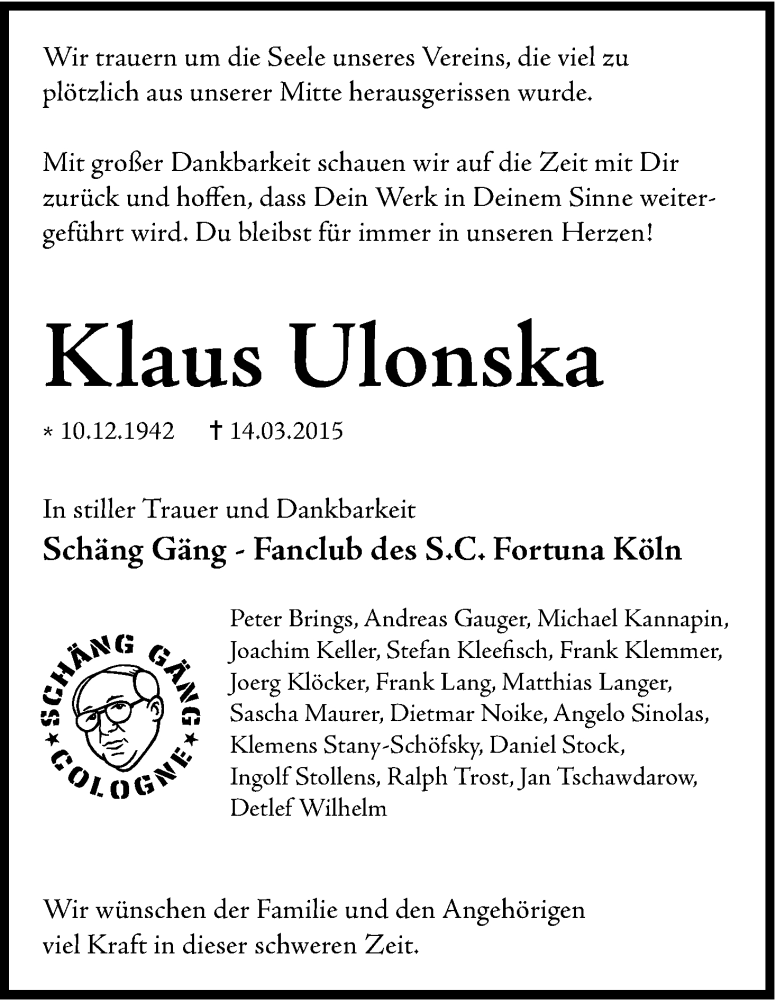 Wir trauern um die Seele unseres Vereins, die viel zu plötzlich aus unserer Mitte herausgerissen wurde.

Mit großer Dankbarkeit schauen wir auf die Zeit mit Dir zurück und hoffen, dass Dein Werk in Deinem Sinne weitergeführt wird. Du bleibst für immer in unseren Herzen!

Klaus Ulonska

* 10.12.1942 † 14.03.2015

In stiller Trauer und Dankbarkeit
Schäng Gäng - Fanclub des S.C. Fortuna Köln

SCHÄNG GÄNG
COLOGNE

Peter Brings, Andreas Gauger, Michael Kannapin, Joachim Keller, Stefan Kleefisch, Frank Klemmer, Joerg Klöcker, Frank Lang, Matthias Langer, Sascha Maurer, Dietmar Noike, Angelo Sinolas, Klemens Stany-Schöfsky, Daniel Stock, Ingolf Stollens, Ralph Trost, Jan Tschawdarow, Detlef Wilhelm

Wir wünschen der Familie und den Angehörigen viel Kraft in dieser schweren Zeit.